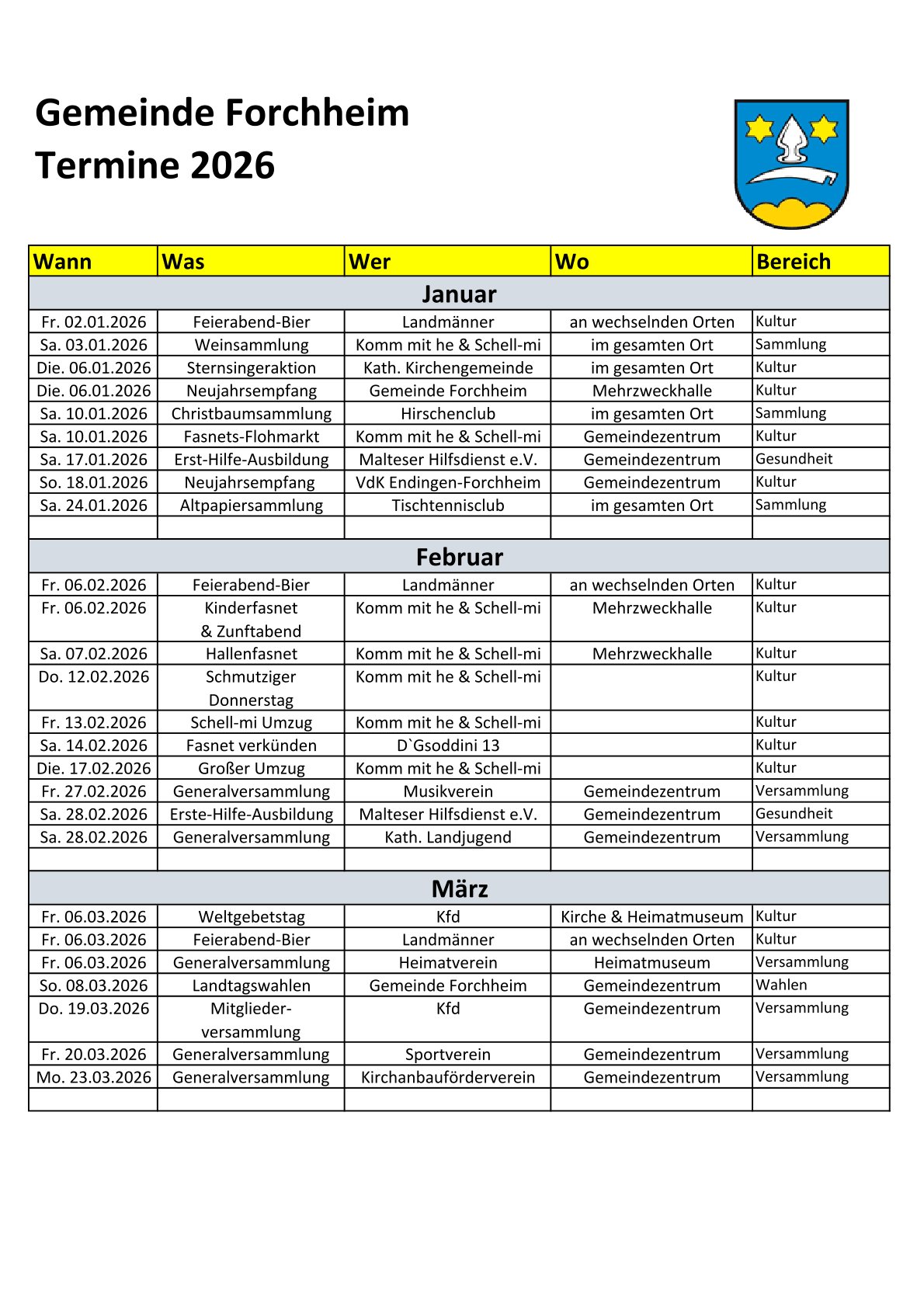 Gemeinde Forchheim
Termine 2026

| Wann | Was | Wer | Wo | Bereich |
|---|---|---|---|---|
| Januar | | | | |
| Fr. 02.01.2026 | Feierabend-Bier | Landmänner | an wechselnden Orten | Kultur |
| Sa. 03.01.2026 | Weinsammlung | Komm mit he & Schell-mi | im gesamten Ort | Sammlung |
| Die. 06.01.2026 | Sternsingeraktion | Kath. Kirchengemeinde | im gesamten Ort | Kultur |
| Die. 06.01.2026 | Neujahrsempfang | Gemeinde Forchheim | Mehrzweckhalle | Kultur |
| Sa. 10.01.2026 | Christbaumsammlung | Hirschenclub | im gesamten Ort | Sammlung |
| Sa. 10.01.2026 | Fasnets-Flohmarkt | Komm mit he & Schell-mi | Gemeindezentrum | Kultur |
| Sa. 17.01.2026 | Erst-Hilfe-Ausbildung | Malteser Hilfsdienst e.V. | Gemeindezentrum | Gesundheit |
| So. 18.01.2026 | Neujahrsempfang | VdK Endingen-Forchheim | Gemeindezentrum | Kultur |
| Sa. 24.01.2026 | Altpapiersammlung | Tischtennisclub | im gesamten Ort | Sammlung |
| | | | | |
| Februar | | | | |
| Fr. 06.02.2026 | Feierabend-Bier | Landmänner | an wechselnden Orten | Kultur |
| Fr. 06.02.2026 | Kinderfasnet & Zunftabend | Komm mit he & Schell-mi | Mehrzweckhalle | Kultur |
| Sa. 07.02.2026 | Hallenfasnet | Komm mit he & Schell-mi | Mehrzweckhalle | Kultur |
| Do. 12.02.2026 | Schmutziger Donnerstag | Komm mit he & Schell-mi | | Kultur |
| Fr. 13.02.2026 | Schell-mi Umzug | Komm mit he & Schell-mi | | Kultur |
| Sa. 14.02.2026 | Fasnet verkünden | D`Gsoddini 13 | | Kultur |
| Die. 17.02.2026 | Großer Umzug | Komm mit he & Schell-mi | | Kultur |
| Fr. 27.02.2026 | Generalversammlung | Musikverein | Gemeindezentrum | Versammlung |
| Sa. 28.02.2026 | Erste-Hilfe-Ausbildung | Malteser Hilfsdienst e.V. | Gemeindezentrum | Gesundheit |
| Sa. 28.02.2026 | Generalversammlung | Kath. Landjugend | Gemeindezentrum | Versammlung |
| | | | | |
| März | | | | |
| Fr. 06.03.2026 | Weltgebetstag | Kfd | Kirche & Heimatmuseum | Kultur |
| Fr. 06.03.2026 | Feierabend-Bier | Landmänner | an wechselnden Orten | Kultur |
| Fr. 06.03.2026 | Generalversammlung | Heimatverein | Heimatmuseum | Versammlung |
| So. 08.03.2026 | Landtagswahlen | Gemeinde Forchheim | Gemeindezentrum | Wahlen |
| Do. 19.03.2026 | Mitglieder-versammlung | Kfd | Gemeindezentrum | Versammlung |
| Fr. 20.03.2026 | Generalversammlung | Sportverein | Gemeindezentrum | Versammlung |
| Mo. 23.03.2026 | Generalversammlung | Kirchanbauförderverein | Gemeindezentrum | Versammlung |
| | | | | |